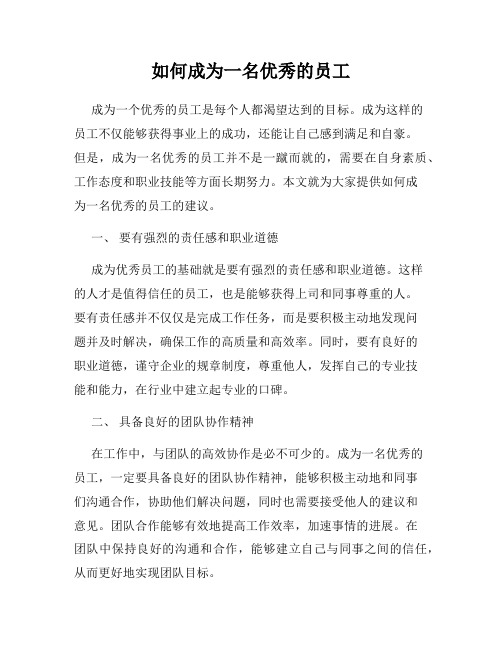 如何成为一名优秀的员工

成为一个优秀的员工是每个人都渴望达到的目标。成为这样的员工不仅能够获得事业上的成功，还能让自己感到满足和自豪。但是，成为一名优秀的员工并不是一蹴而就的，需要在自身素质、工作态度和职业技能等方面长期努力。本文就为大家提供如何成为一名优秀的员工的建议。

一、 要有强烈的责任感和职业道德

成为优秀员工的基础就是要有强烈的责任感和职业道德。这样的人才是值得信任的员工，也是能够获得上司和同事尊重的人。要有责任感并不仅仅是完成工作任务，而是要积极主动地发现问题并及时解决，确保工作的高质量和高效率。同时，要有良好的职业道德，谨守企业的规章制度，尊重他人，发挥自己的专业技能和能力，在行业中建立起专业的口碑。

二、 具备良好的团队协作精神

在工作中，与团队的高效协作是必不可少的。成为一名优秀的员工，一定要具备良好的团队协作精神，能够积极主动地和同事们沟通合作，协助他们解决问题，同时也需要接受他人的建议和意见。团队合作能够有效地提高工作效率，加速事情的进展。在团队中保持良好的沟通和合作，能够建立自己与同事之间的信任，从而更好地实现团队目标。